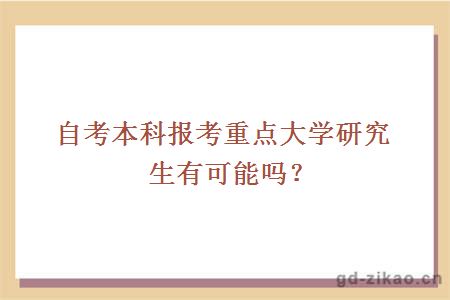 自考本科报考重点大学研究生有可能吗？

gd-zikao.cn